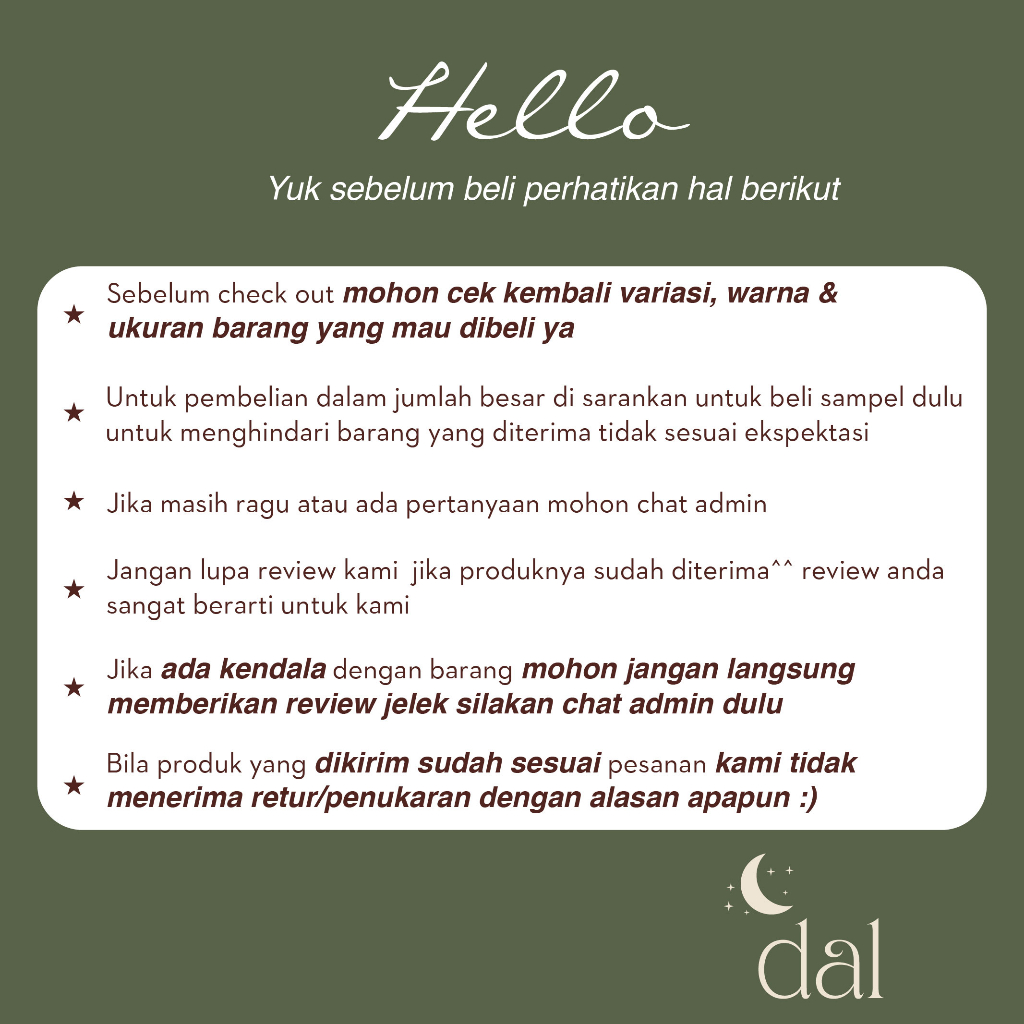 Hello

Yuk sebelum beli perhatikan hal berikut

★ Sebelum check out mohon cek kembali variasi, warna & ukuran barang yang mau dibeli ya

★ Untuk pembelian dalam jumlah besar di sarankan untuk beli sampel dulu untuk menghindari barang yang diterima tidak sesuai ekspektasi

★ Jika masih ragu atau ada pertanyaan mohon chat admin

★ Jangan lupa review kami jika produknya sudah diterima^^ review anda sangat berarti untuk kami

★ Jika ada kendala dengan barang mohon jangan langsung memberikan review jelek silakan chat admin dulu

★ Bila produk yang dikirim sudah sesuai pesanan kami tidak menerima retur/penukaran dengan alasan apapun :)

dal